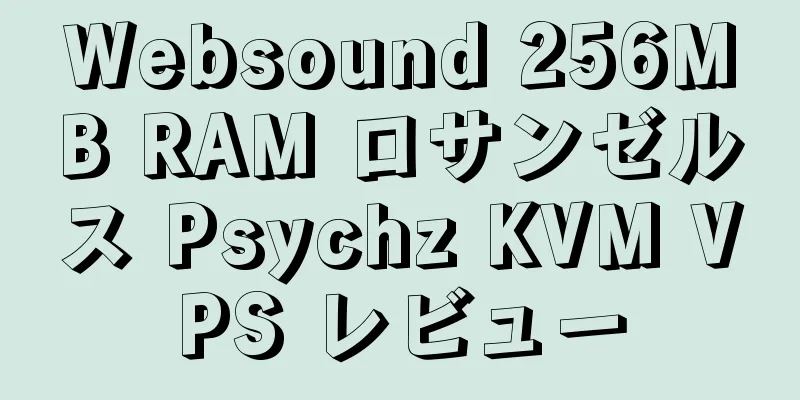 Websound 256MB RAM ロサンゼルス Psychz KVM VPS レビュー